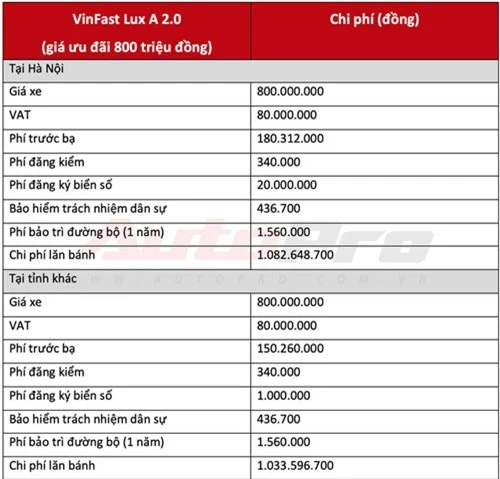 | VinFast Lux A 2.0 (giá ưu đãi 800 triệu đồng) | Chi phí (đồng) |
|---|---|
| Tại Hà Nội | |
| Giá xe | 800.000.000 |
| VAT | 80.000.000 |
| Phí trước bạ | 180.312.000 |
| Phí đăng kiểm | 340.000 |
| Phí đăng ký biển số | 20.000.000 |
| Bảo hiểm trách nhiệm dân sự | 436.700 |
| Phí bảo trì đường bộ (1 năm) | 1.560.000 |
| Chi phí lăn bánh | 1.082.648.700 |
| Tại tỉnh khác | |
| Giá xe | 800.000.000 |
| VAT | 80.000.000 |
| Phí trước bạ | 150.260.000 |
| Phí đăng kiểm | 340.000 |
| Phí đăng ký biển số | 1.000.000 |
| Bảo hiểm trách nhiệm dân sự | 436.700 |
| Phí bảo trì đường bộ (1 năm) | 1.560.000 |
| Chi phí lăn bánh | 1.033.596.700 |

AutoPro
WWW.AUTOPRO.COM.VN